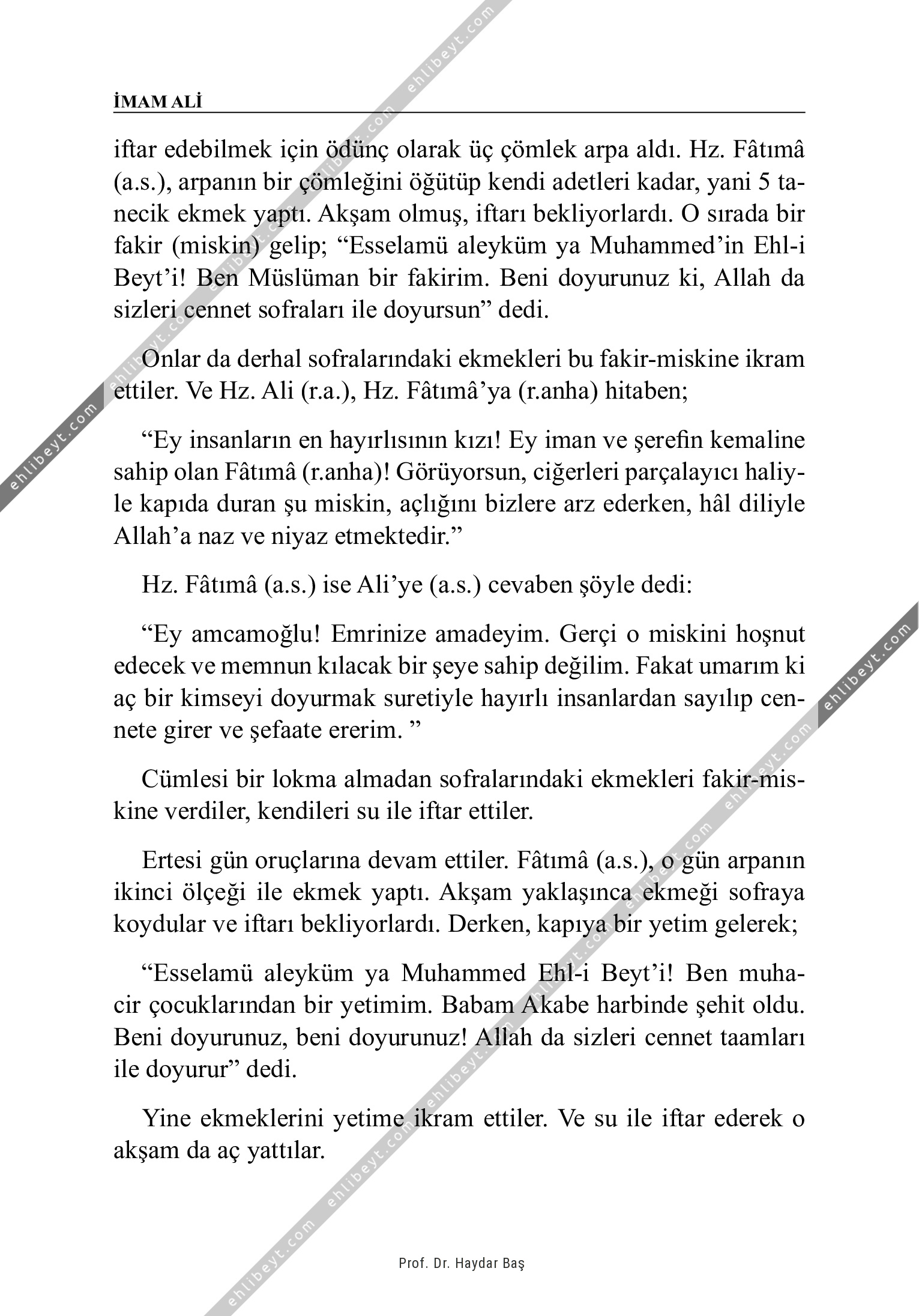 İMAM ALİ

iftar edebilmek için ödünç olarak üç çömlek arpa aldı. Hz. Fâtımâ (a.s.), arpanın bir çömleğini öğütüp kendi adetleri kadar, yani 5 tanecik ekmek yaptı. Akşam olmuş, iftarı bekliyorlardı. O sırada bir fakir (miskin) gelip; “Esselamü aleyküm ya Muhammed’in Ehl-i Beyt’i! Ben Müslüman bir fakirim. Beni doyurunuz ki, Allah da sizleri cennet sofraları ile doyursun” dedi.

Onlar da derhal sofralarındaki ekmekleri bu fakir-miskine ikram ettiler. Ve Hz. Ali (r.a.), Hz. Fâtımâ’ya (r.anha) hitaben;

“Ey insanların en hayırlısının kızı! Ey iman ve şerefin kemaline sahip olan Fâtımâ (r.anha)! Görüyorsun, ciğerleri parçalayıcı haliyle kapıda duran şu miskin, açlığını bizlere arz ederken, hâl diliyle Allah’a naz ve niyaz etmektedir.”

Hz. Fâtımâ (a.s.) ise Ali’ye (a.s.) cevaben şöyle dedi:

“Ey amcamoğlu! Emrinize amadeyim. Gerçi o miskini hoşnut edecek ve memnun kılacak bir şeye sahip değilim. Fakat umarım ki aç bir kimseyi doyurmak suretiyle hayırlı insanlardan sayılıp cennete girer ve şefaate ererim. ”

Cümlesi bir lokma almadan sofralarındaki ekmekleri fakir-miskine verdiler, kendileri su ile iftar ettiler.

Ertesi gün oruçlarına devam ettiler. Fâtımâ (a.s.), o gün arpanın ikinci ölçeği ile ekmek yaptı. Akşam yaklaşınca ekmeği sofraya koydular ve iftarı bekliyorlardı. Derken, kapıya bir yetim gelerek;

“Esselamü aleyküm ya Muhammed Ehl-i Beyt’i! Ben muhacir çocuklarından bir yetimim. Babam Akabe harbinde şehit oldu. Beni doyurunuz, beni doyurunuz! Allah da sizleri cennet taamları ile doyurur” dedi.

Yine ekmeklerini yetime ikram ettiler. Ve su ile iftar ederek o akşam da aç yattılar.

Prof. Dr. Haydar Baş

ehlibeyt.com